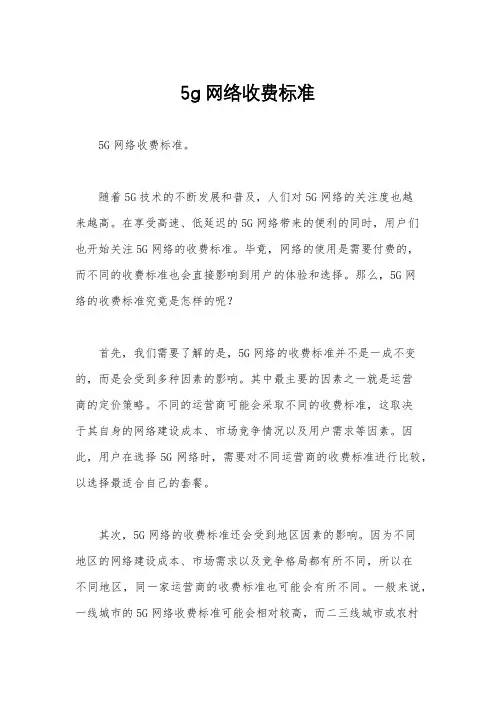 5g 网络收费标准

5G 网络收费标准。

随着 5G 技术的不断发展和普及，人们对 5G 网络的关注度也越来越高。在享受高速、低延迟的 5G 网络带来的便利的同时，用户们也开始关注 5G 网络的收费标准。毕竟，网络的使用是需要付费的，而不同的收费标准也会直接影响到用户的体验和选择。那么，5G 网络的收费标准究竟是怎样的呢？

首先，我们需要了解的是，5G 网络的收费标准并不是一成不变的，而是会受到多种因素的影响。其中最主要的因素之一就是运营商的定价策略。不同的运营商可能会采取不同的收费标准，这取决于其自身的网络建设成本、市场竞争情况以及用户需求等因素。因此，用户在选择 5G 网络时，需要对不同运营商的收费标准进行比较，以选择最适合自己的套餐。

其次，5G 网络的收费标准还会受到地区因素的影响。因为不同地区的网络建设成本、市场需求以及竞争格局都有所不同，所以在不同地区，同一家运营商的收费标准也可能会有所不同。一般来说，一线城市的 5G 网络收费标准可能会相对较高，而二三线城市或农村